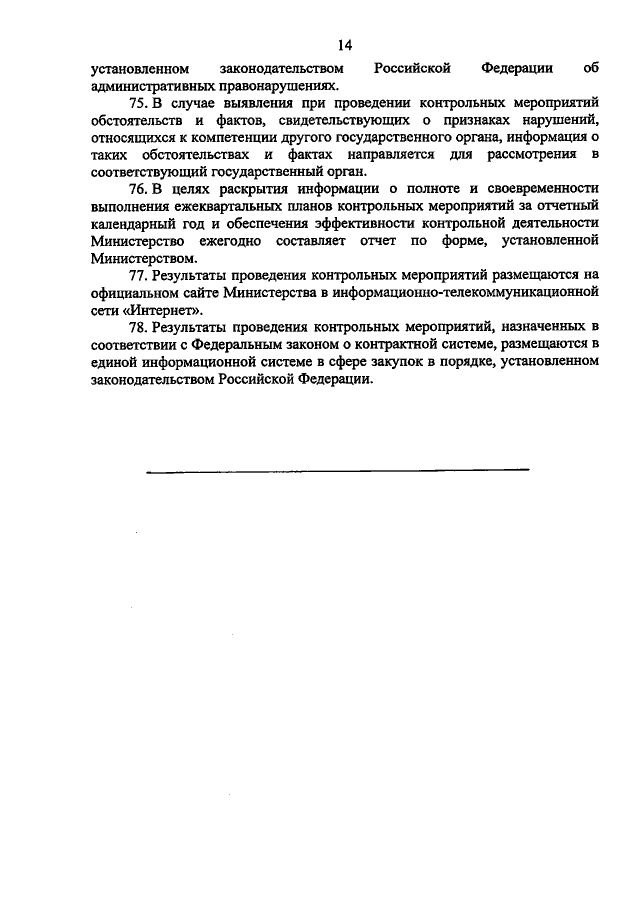 14

установленном законодательством Российской Федерации об административных правонарушениях.

75. В случае выявления при проведении контрольных мероприятий обстоятельств и фактов, свидетельствующих о признаках нарушений, относящихся к компетенции другого государственного органа, информация о таких обстоятельствах и фактах направляется для рассмотрения в соответствующий государственный орган.

76. В целях раскрытия информации о полноте и своевременности выполнения ежеквартальных планов контрольных мероприятий за отчетный календарный год и обеспечения эффективности контрольной деятельности Министерство ежегодно составляет отчет по форме, установленной Министерством.

77. Результаты проведения контрольных мероприятий размещаются на официальном сайте Министерства в информационно-телекоммуникационной сети «Интернет».

78. Результаты проведения контрольных мероприятий, назначенных в соответствии с Федеральным законом о контрактной системе, размещаются в единой информационной системе в сфере закупок в порядке, установленном законодательством Российской Федерации.